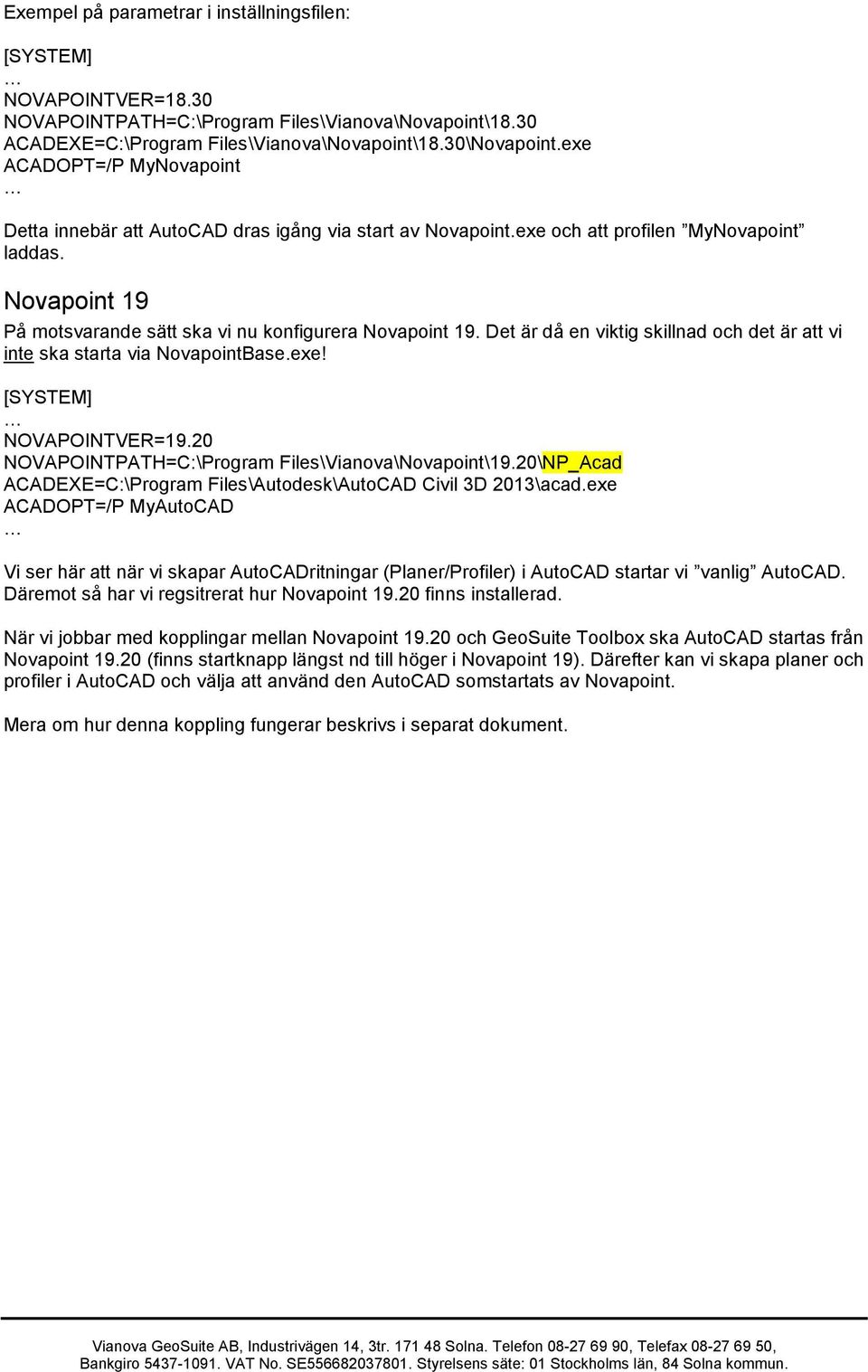 Exempel på parametrar i inställningsfilen:

[SYSTEM]
…
NOVAPOINTVER=18.30
NOVAPOINTPATH=C:\Program Files\Vianova\Novapoint\18.30
ACADEXE=C:\Program Files\Vianova\Novapoint\18.30\Novapoint.exe
ACADOPT=/P MyNovapoint
…

Detta innebär att AutoCAD dras igång via start av Novapoint.exe och att profilen ”MyNovapoint” laddas.

Novapoint 19

På motsvarande sätt ska vi nu konfigurera Novapoint 19. Det är då en viktig skillnad och det är att vi inte ska starta via NovapointBase.exe!

[SYSTEM]
…
NOVAPOINTVER=19.20
NOVAPOINTPATH=C:\Program Files\Vianova\Novapoint\19.20\NP_Acad
ACADEXE=C:\Program Files\Autodesk\AutoCAD Civil 3D 2013\acad.exe
ACADOPT=/P MyAutoCAD
…

Vi ser här att när vi skapar AutoCADritningar (Planer/Profiler) i AutoCAD startar vi ”vanlig” AutoCAD. Däremot så har vi regsitrerat hur Novapoint 19.20 finns installerad.

När vi jobbar med kopplingar mellan Novapoint 19.20 och GeoSuite Toolbox ska AutoCAD startas från Novapoint 19.20 (finns startknapp längst nd till höger i Novapoint 19). Därefter kan vi skapa planer och profiler i AutoCAD och välja att använd den AutoCAD somstartats av Novapoint.

Mera om hur denna koppling fungerar beskrivs i separat dokument.

Vianova GeoSuite AB, Industrivägen 14, 3tr. 171 48 Solna. Telefon 08-27 69 90, Telefax 08-27 69 50, Bankgiro 5437-1091. VAT No. SE556682037801. Styrelsens säte: 01 Stockholms län, 84 Solna kommun.